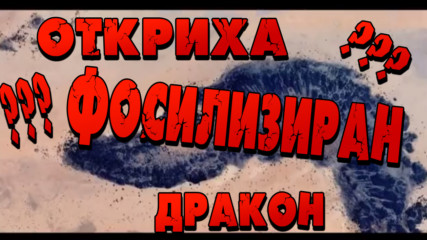 ОТКРИХА ???
??? ФОСИЛИЗИРАН
ДРАКОН